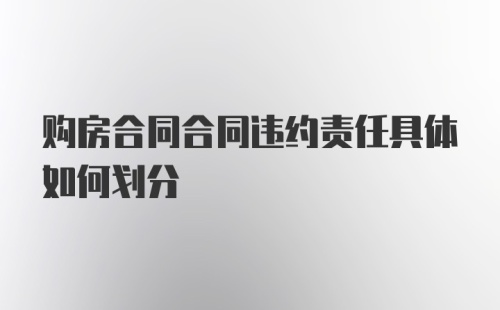 购房合同合同违约责任具体如何划分